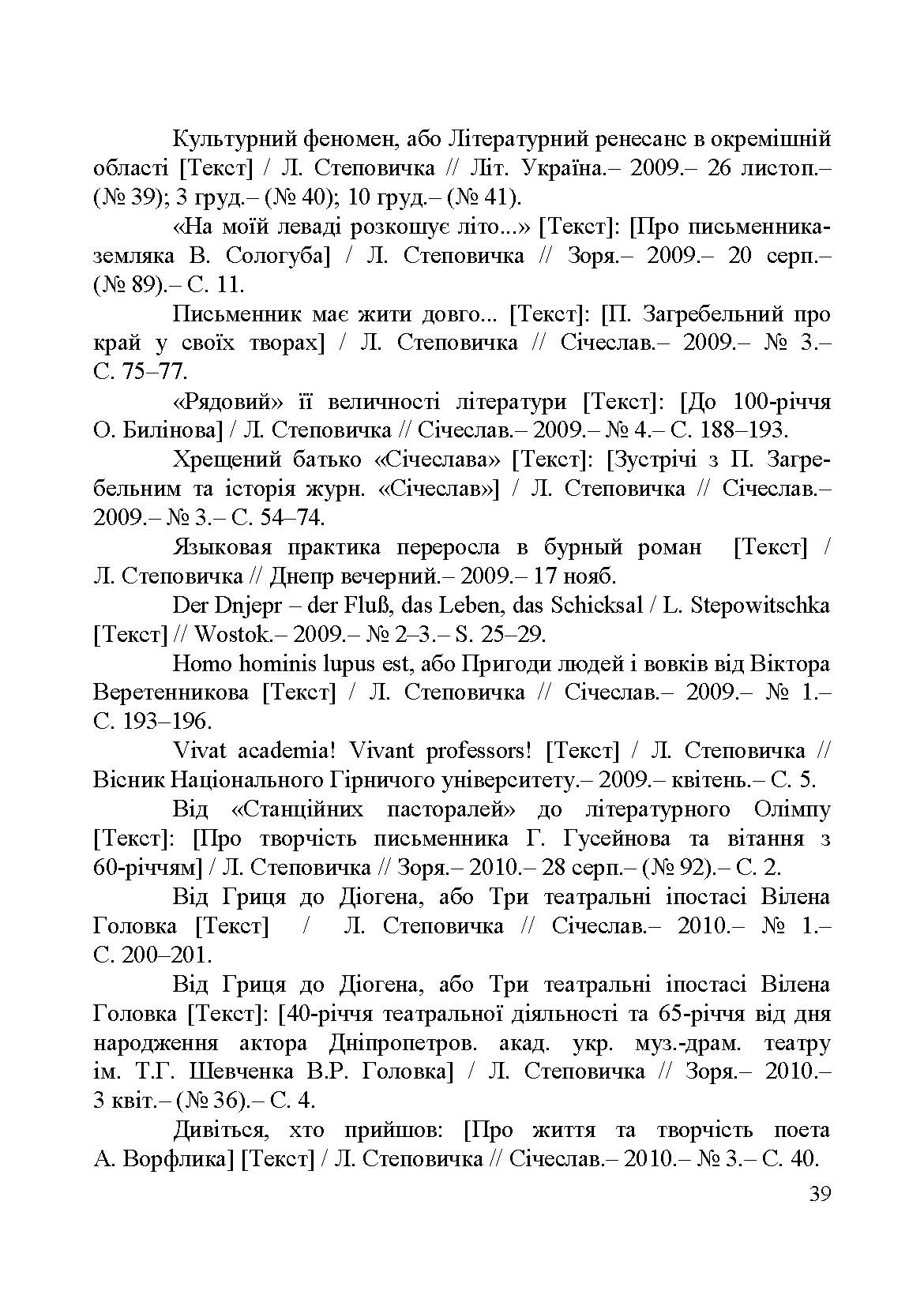 Культурний феномен, або Літературний ренесанс в окремішній області [Текст] / Л. Степовичка // Літ. Україна.– 2009.– 26 листоп.– (№ 39); 3 груд.– (№ 40); 10 груд.– (№ 41).

«На моїй леваді розкошує літо...» [Текст]: [Про письменника-земляка В. Сологуба] / Л. Степовичка // Зоря.– 2009.– 20 серп.– (№ 89).– С. 11.

Письменник має жити довго... [Текст]: [П. Загребельний про край у своїх творах] / Л. Степовичка // Січеслав.– 2009.– № 3.– С. 75–77.

«Рядовий» її величності літератури [Текст]: [До 100-річчя О. Билінова] / Л. Степовичка // Січеслав.– 2009.– № 4.– С. 188–193.

Хрещений батько «Січеслава» [Текст]: [Зустрічі з П. Загребельним та історія журн. «Січеслав»] / Л. Степовичка // Січеслав.– 2009.– № 3.– С. 54–74.

Языковая практика переросла в бурный роман [Текст] / Л. Степовичка // Днепр вечерний.– 2009.– 17 нояб.

Der Dnjepr – der Fluß, das Leben, das Schicksal / L. Stepowitschka [Текст] // Wostok.– 2009.– № 2–3.– S. 25–29.

Homo hominis lupus est, або Пригоди людей і вовків від Віктора Веретенникова [Текст] / Л. Степовичка // Січеслав.– 2009.– № 1.– С. 193–196.

Vivat academia! Vivant professors! [Текст] / Л. Степовичка // Вісник Національного Гірничого університету.– 2009.– квітень.– С. 5.

Від «Станційних пасторалей» до літературного Олімпу [Текст]: [Про творчість письменника Г. Гусейнова та вітання з 60-річчям] / Л. Степовичка // Зоря.– 2010.– 28 серп.– (№ 92).– С. 2.

Від Гриця до Діогена, або Три театральні іпостасі Вілена Головка [Текст] / Л. Степовичка // Січеслав.– 2010.– № 1.– С. 200–201.

Від Гриця до Діогена, або Три театральні іпостасі Вілена Головка [Текст]: [40-річчя театральної діяльності та 65-річчя від дня народження актора Дніпропетров. акад. укр. муз.-драм. театру ім. Т.Г. Шевченка В.Р. Головка] / Л. Степовичка // Зоря.– 2010.– 3 квіт.– (№ 36).– С. 4.

Дивіться, хто прийшов: [Про життя та творчість поета А. Ворфлика] [Текст] / Л. Степовичка // Січеслав.– 2010.– № 3.– С. 40.

39